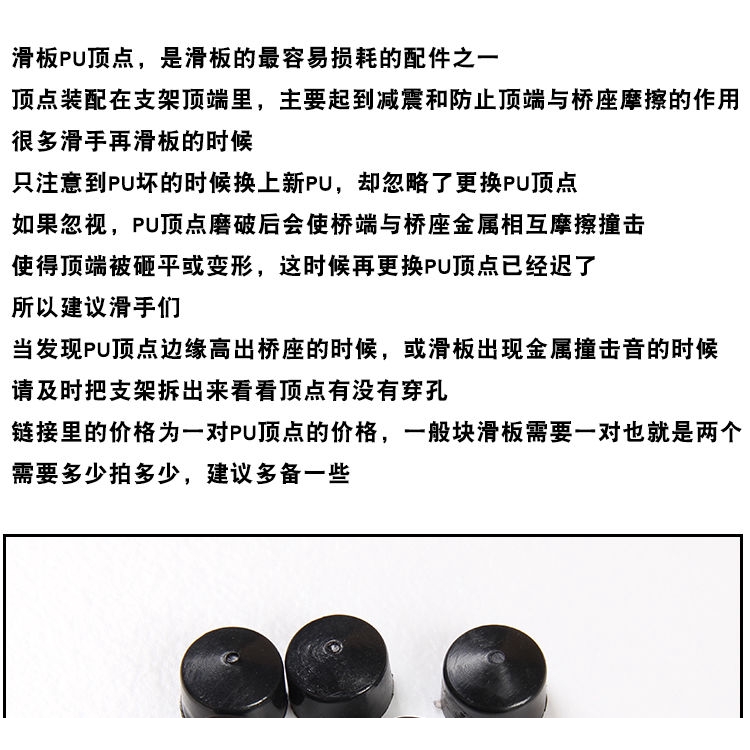 滑板PU顶点，是滑板的最容易损耗的配件之一

顶点装配在支架顶端里，主要起到减震和防止顶端与桥座摩擦的作用

很多滑手再滑板的时候

只注意到PU坏的时候换上新PU，却忽略了更换PU顶点

如果忽视，PU顶点磨破后会使桥端与桥座金属相互摩擦撞击

使得顶端被砸平或变形，这时候再更换PU顶点已经迟了

所以建议滑手们

当发现PU顶点边缘高出桥座的时候，或滑板出现金属撞击音的时候

请及时把支架拆出来看看顶点有没有穿孔

链接里的价格为一对PU顶点的价格，一般块滑板需要一对也就是两个

需要多少拍多少，建议多备一些